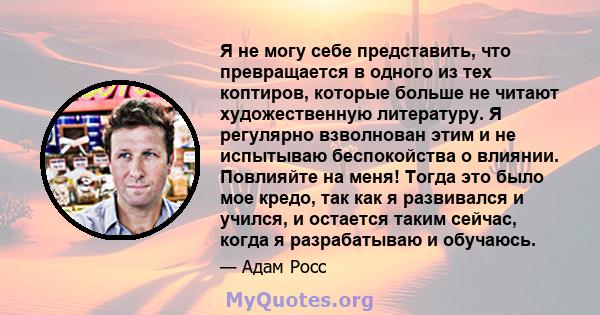 Я не могу себе представить, что превращается в одного из тех коптиров, которые больше не читают художественную литературу. Я регулярно взволнован этим и не испытываю беспокойства о влиянии. Повлияйте на меня! Тогда это было мое кредо, так как я развивался и учился, и остается таким сейчас, когда я разрабатываю и обучаюсь.

— Адам Росс

MyQuotes.org